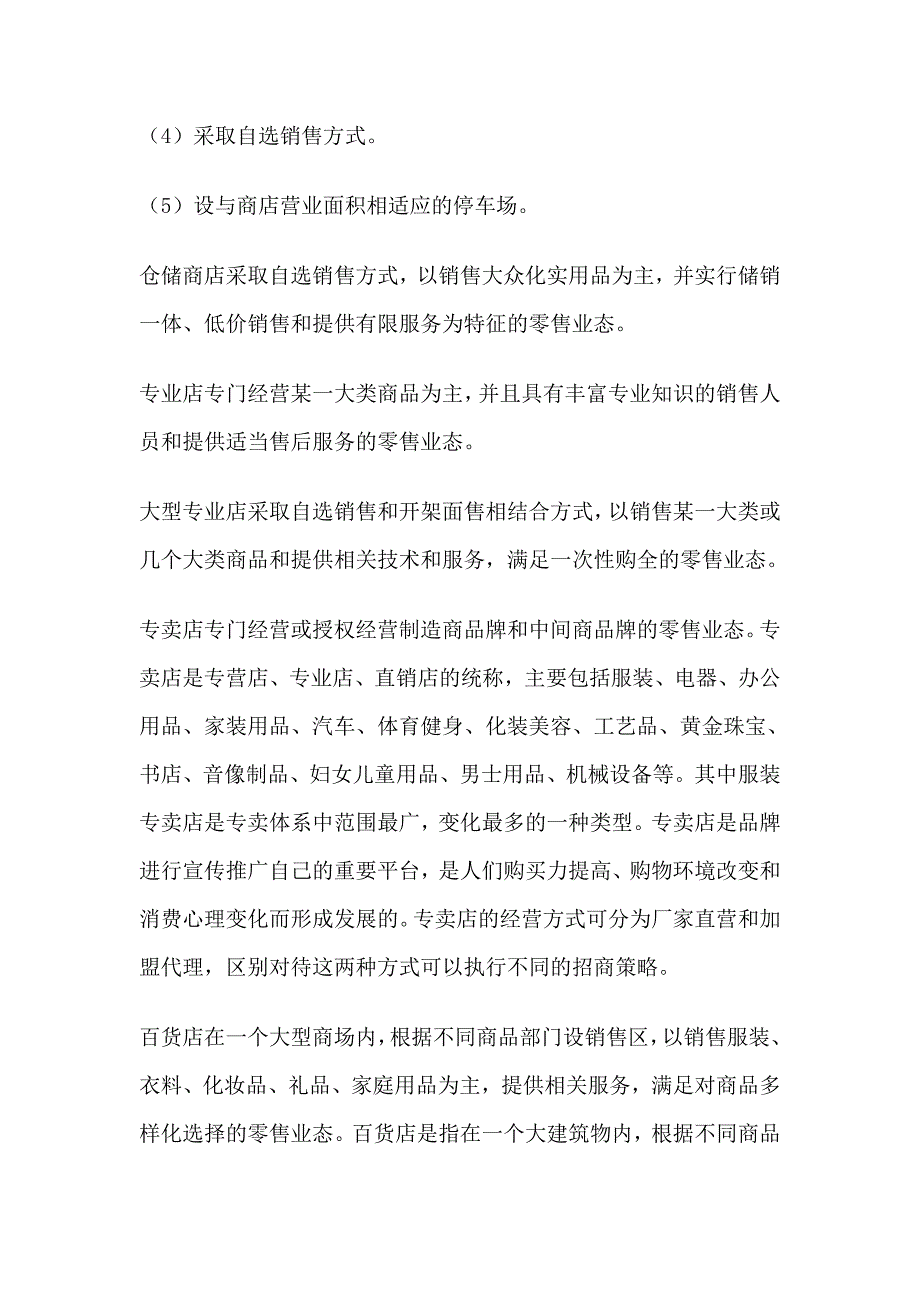 （4）采取自选销售方式。

（5）设与商店营业面积相适应的停车场。

仓储商店采取自选销售方式，以销售大众化实用品为主，并实行储销一体、低价销售和提供有限服务为特征的零售业态。

专业店专门经营某一大类商品为主，并且具有丰富专业知识的销售人员和提供适当售后服务的零售业态。

大型专业店采取自选销售和开架面售相结合方式，以销售某一大类或几个大类商品和提供相关技术和服务，满足一次性购全的零售业态。

专卖店专门经营或授权经营制造商品牌和中间商品牌的零售业态。专卖店是专营店、专业店、直销店的统称，主要包括服装、电器、办公用品、家装用品、汽车、体育健身、化装美容、工艺品、黄金珠宝、书店、音像制品、妇女儿童用品、男士用品、机械设备等。其中服装专卖店是专卖体系中范围最广，变化最多的一种类型。专卖店是品牌进行宣传推广自己的重要平台，是人们购买力提高、购物环境改变和消费心理变化而形成发展的。专卖店的经营方式可分为厂家直营和加盟代理，区别对待这两种方式可以执行不同的招商策略。

百货店在一个大型商场内，根据不同商品部门设销售区，以销售服装、衣料、化妆品、礼品、家庭用品为主，提供相关服务，满足对商品多样化选择的零售业态。百货店是指在一个大建筑物内，根据不同商品